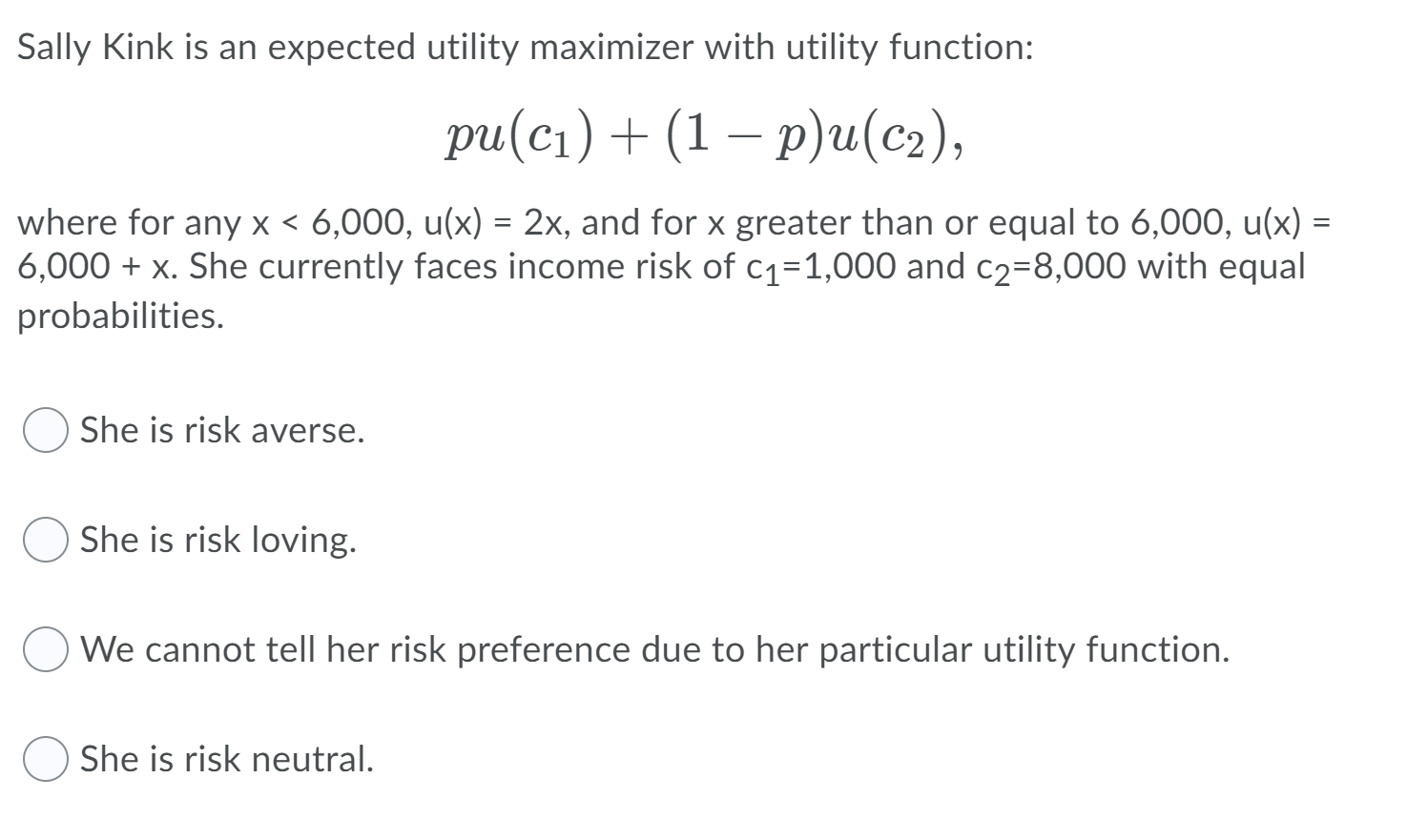 Sally Kink is an expected utility maximizer with utility function:

$pu(c_1) + (1 - p)u(c_2),$

where for any x < 6,000, u(x) = 2x, and for x greater than or equal to 6,000, u(x) = 6,000 + x. She currently faces income risk of $c_1$=1,000 and $c_2$=8,000 with equal probabilities.

She is risk averse.

She is risk loving.

We cannot tell her risk preference due to her particular utility function.

She is risk neutral.